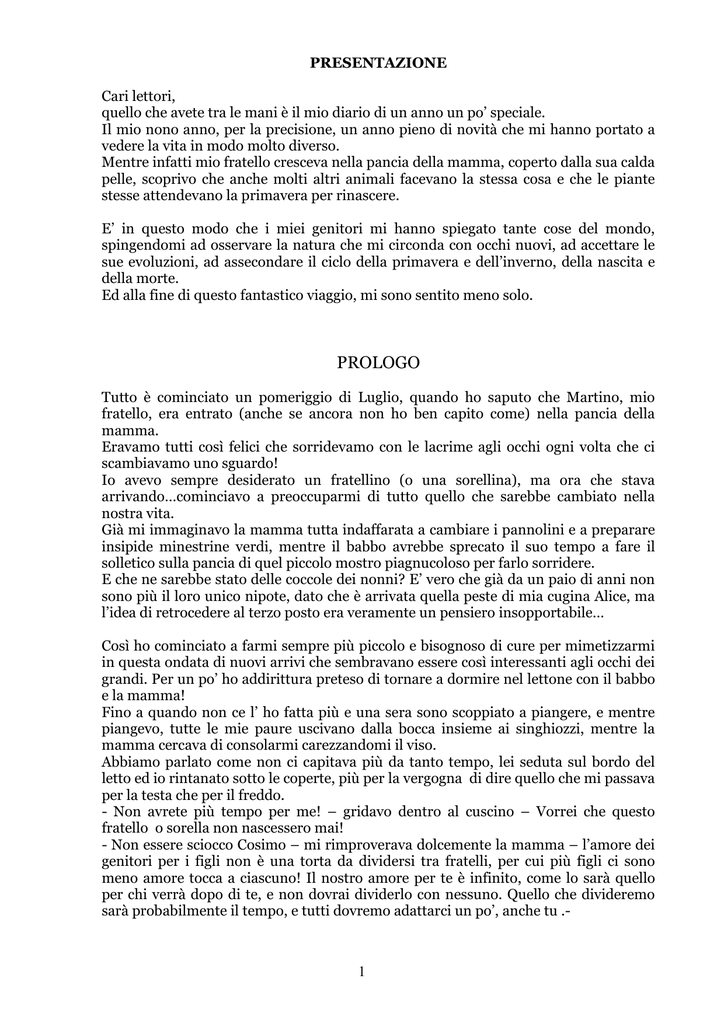 PRESENTAZIONE

Cari lettori,
quello che avete tra le mani è il mio diario di un anno un po' speciale.
Il mio nono anno, per la precisione, un anno pieno di novità che mi hanno portato a vedere la vita in modo molto diverso.
Mentre infatti mio fratello cresceva nella pancia della mamma, coperto dalla sua calda pelle, scoprivo che anche molti altri animali facevano la stessa cosa e che le piante stesse attendevano la primavera per rinascere.

E' in questo modo che i miei genitori mi hanno spiegato tante cose del mondo, spingendomi ad osservare la natura che mi circonda con occhi nuovi, ad accettare le sue evoluzioni, ad assecondare il ciclo della primavera e dell'inverno, della nascita e della morte.
Ed alla fine di questo fantastico viaggio, mi sono sentito meno solo.

PROLOGO

Tutto è cominciato un pomeriggio di Luglio, quando ho saputo che Martino, mio fratello, era entrato (anche se ancora non ho ben capito come) nella pancia della mamma.
Eravamo tutti così felici che sorridevamo con le lacrime agli occhi ogni volta che ci scambiavamo uno sguardo!
Io avevo sempre desiderato un fratellino (o una sorellina), ma ora che stava arrivando…cominciavo a preoccuparmi di tutto quello che sarebbe cambiato nella nostra vita.
Già mi immaginavo la mamma tutta indaffarata a cambiare i pannolini e a preparare insipide minestrine verdi, mentre il babbo avrebbe sprecato il suo tempo a fare il solletico sulla pancia di quel piccolo mostro piagnucoloso per farlo sorridere.
E che ne sarebbe stato delle coccole dei nonni? E' vero che già da un paio di anni non sono più il loro unico nipote, dato che è arrivata quella peste di mia cugina Alice, ma l'idea di retrocedere al terzo posto era veramente un pensiero insopportabile…

Così ho cominciato a farmi sempre più piccolo e bisognoso di cure per mimetizzarmi in questa ondata di nuovi arrivi che sembravano essere così interessanti agli occhi dei grandi. Per un po' ho addirittura preteso di tornare a dormire nel lettone con il babbo e la mamma!
Fino a quando non ce l' ho fatta più e una sera sono scoppiato a piangere, e mentre piangevo, tutte le mie paure uscivano dalla bocca insieme ai singhiozzi, mentre la mamma cercava di consolarmi carezzandomi il viso.
Abbiamo parlato come non ci capitava più da tanto tempo, lei seduta sul bordo del letto ed io rintanato sotto le coperte, più per la vergogna di dire quello che mi passava per la testa che per il freddo.
- Non avrete più tempo per me! – gridavo dentro al cuscino – Vorrei che questo fratello o sorella non nascessero mai!
- Non essere sciocco Cosimo – mi rimproverava dolcemente la mamma – l'amore dei genitori per i figli non è una torta da dividersi tra fratelli, per cui più figli ci sono meno amore tocca a ciascuno! Il nostro amore per te è infinito, come lo sarà quello per chi verrà dopo di te, e non dovrai dividerlo con nessuno. Quello che divideremo sarà probabilmente il tempo, e tutti dovremo adattarci un po', anche tu .-

1